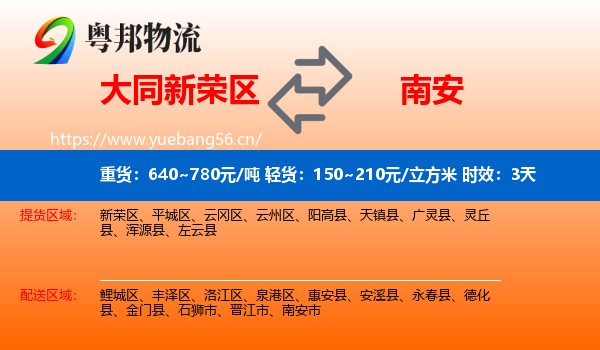 粤邦物流

大同新荣区

南安

https://www.yuebang56.cn/

重货：640~780元/吨 轻货：150~210元/立方米 时效：3天

提货区域：

新荣区、平城区、云冈区、云州区、阳高县、天镇县、广灵县、灵丘县、浑源县、左云县

配送区域：

鲤城区、丰泽区、洛江区、泉港区、惠安县、安溪县、永春县、德化县、金门县、石狮市、晋江市、南安市